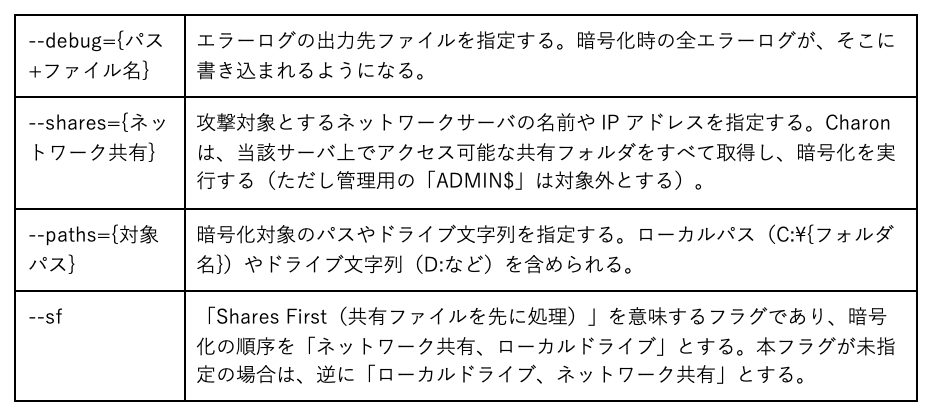 | --debug={パス+ファイル名} | エラーログの出力先ファイルを指定する。暗号化時の全エラーログが、そこに書き込まれるようになる。 |
|---|---|
| --shares={ネットワーク共有} | 攻撃対象とするネットワークサーバの名前やIPアドレスを指定する。Charonは、当該サーバ上でアクセス可能な共有フォルダをすべて取得し、暗号化を実行する（ただし管理用の「ADMIN$」は対象外とする）。 |
| --paths={対象パス} | 暗号化対象のパスやドライブ文字列を指定する。ローカルパス（C:¥{フォルダ名}）やドライブ文字列（D:など）を含められる。 |
| --sf | 「Shares First（共有ファイルを先に処理）」を意味するフラグであり、暗号化の順序を「ネットワーク共有、ローカルドライブ」とする。本フラグが未指定の場合は、逆に「ローカルドライブ、ネットワーク共有」とする。 |